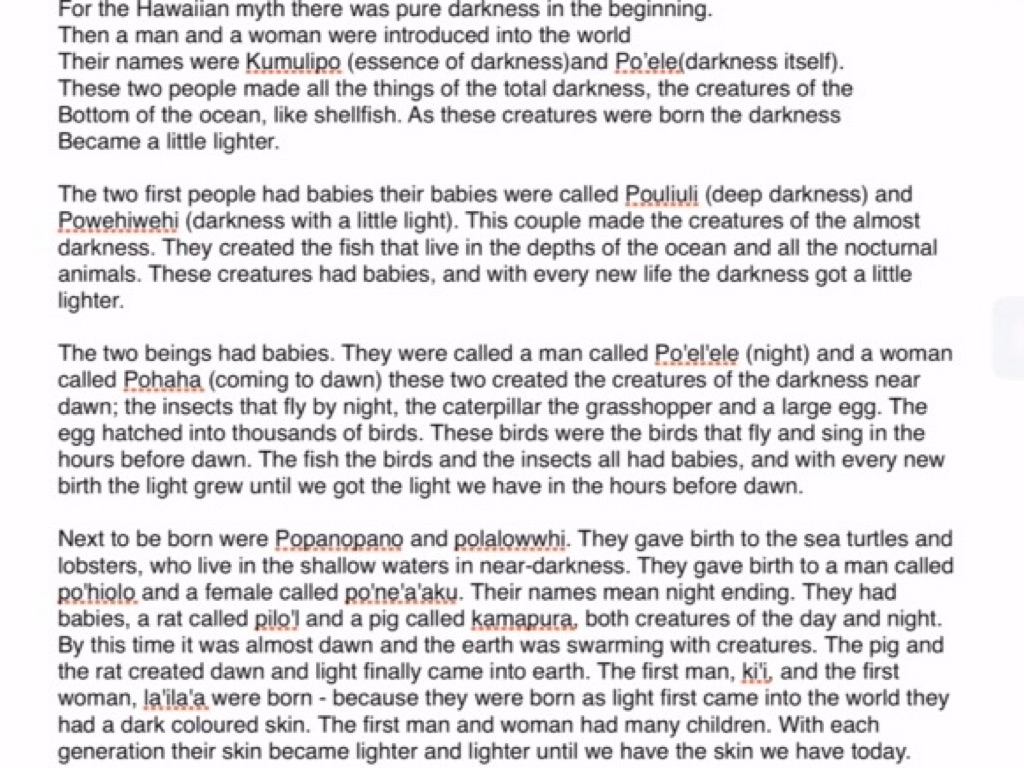 For the Hawaiian myth there was pure darkness in the beginning.
Then a man and a woman were introduced into the world
Their names were Kumulipo (essence of darkness)and Po'ele(darkness itself).
These two people made all the things of the total darkness, the creatures of the Bottom of the ocean, like shellfish. As these creatures were born the darkness Became a little lighter.

The two first people had babies their babies were called Pouliuli (deep darkness) and Powehiwehi (darkness with a little light). This couple made the creatures of the almost darkness. They created the fish that live in the depths of the ocean and all the nocturnal animals. These creatures had babies, and with every new life the darkness got a little lighter.

The two beings had babies. They were called a man called Po'el'ele (night) and a woman called Pohaha (coming to dawn) these two created the creatures of the darkness near dawn; the insects that fly by night, the caterpillar the grasshopper and a large egg. The egg hatched into thousands of birds. These birds were the birds that fly and sing in the hours before dawn. The fish the birds and the insects all had babies, and with every new birth the light grew until we got the light we have in the hours before dawn.

Next to be born were Popanopano and polalowwhi. They gave birth to the sea turtles and lobsters, who live in the shallow waters in near-darkness. They gave birth to a man called po'hiolo and a female called po'ne'a'aku. Their names mean night ending. They had babies, a rat called pilo'l and a pig called kamapura, both creatures of the day and night. By this time it was almost dawn and the earth was swarming with creatures. The pig and the rat created dawn and light finally came into earth. The first man, ki'i, and the first woman, la'ila'a were born - because they were born as light first came into the world they had a dark coloured skin. The first man and woman had many children. With each generation their skin became lighter and lighter until we have the skin we have today.